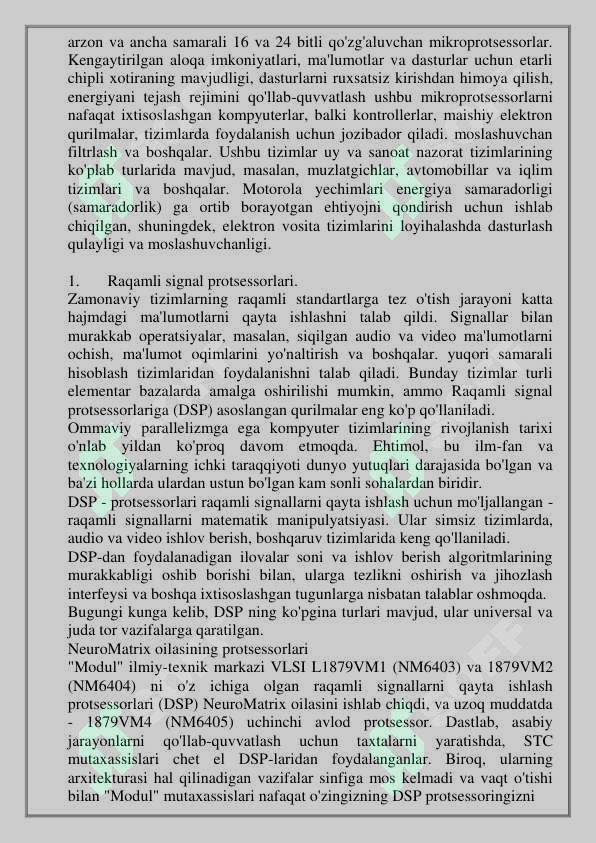 arzon va ancha samarali 16 va 24 bitli qo'zg'aluvchan mikroprotsessorlar. Kengaytirilgan aloqa imkoniyatlari, ma'lumotlar va dasturlar uchun etarli chipli xotiraning mavjudligi, dasturlarni ruxsatsiz kirishdan himoya qilish, energiyani tejash rejimini qo'llab-quvvatlash ushbu mikroprotsessorlarni nafaqat ixtisoslashgan kompyuterlar, balki kontrollerlar, maishiy elektron qurilmalar, tizimlarda foydalanish uchun jozibador qiladi. moslashuvchan filtrlash va boshqalar. Ushbu tizimlar uy va sanoat nazorat tizimlarining ko'plab turlarida mavjud, masalan, muzlatgichlar, avtomobillar va iqlim tizimlari va boshqalar. Motorola yechimlari energiya samaradorligi (samaradorlik) ga ortib borayotgan ehtiyojni qondirish uchun ishlab chiqilgan, shuningdek, elektron vosita tizimlarini loyihalashda dasturlash qulayligi va moslashuvchanligi.

1. Raqamli signal protsessorlari.
Zamonaviy tizimlarning raqamli standartlarga tez o'tish jarayoni katta hajmdagi ma'lumotlarni qayta ishlashni talab qildi. Signallar bilan murakkab operatsiyalar, masalan, siqilgan audio va video ma'lumotlarni ochish, ma'lumot oqimlarini yo'naltirish va boshqalar. yuqori samarali hisoblash tizimlaridan foydalanishni talab qiladi. Bunday tizimlar turli elementar bazalarda amalga oshirilishi mumkin, ammo Raqamli signal protsessorlariga (DSP) asoslangan qurilmalar eng ko'p qo'llaniladi.
Ommaviy parallelizmga ega kompyuter tizimlarining rivojlanish tarixi o'nlab yildan ko'proq davom etmoqda. Ehtimol, bu ilm-fan va texnologiyalarning ichki taraqqiyoti dunyo yutuqlari darajasida bo'lgan va ba'zi hollarda ulardan ustun bo'lgan kam sonli sohalardan biridir.
DSP - protsessorlari raqamli signallarni qayta ishlash uchun mo'ljallangan - raqamli signallarni matematik manipulyatsiyasi. Ular simsiz tizimlarda, audio va video ishlov berish, boshqaruv tizimlarida keng qo'llaniladi.
DSP-dan foydalanadigan ilovalar soni va ishlov berish algoritmlarining murakkabligi oshib borishi bilan, ularga tezlikni oshirish va jihozlash interfeysi va boshqa ixtisoslashgan tugunlarga nisbatan talablar oshmoqda.
Bugungi kunga kelib, DSP ning ko'pgina turlari mavjud, ular universal va juda tor vazifalarga qaratilgan.
NeuroMatrix oilasining protsessorlari
"Modul" ilmiy-texnik markazi VLSI L1879VM1 (NM6403) va 1879VM2 (NM6404) ni o'z ichiga olgan raqamli signallarni qayta ishlash protsessorlari (DSP) NeuroMatrix oilasini ishlab chiqdi, va uzoq muddatda - 1879VM4 (NM6405) uchinchi avlod protsessor. Dastlab, asabiy jarayonlarni qo'llab-quvvatlash uchun taxtalarni yaratishda, STC mutaxassislari chet el DSP-laridan foydalanganlar. Biroq, ularning arxitekturasi hal qilinadigan vazifalar sinfiga mos kelmadi va vaqt o'tishi bilan "Modul" mutaxassislari nafaqat o'zingizning DSP protsessoringizni